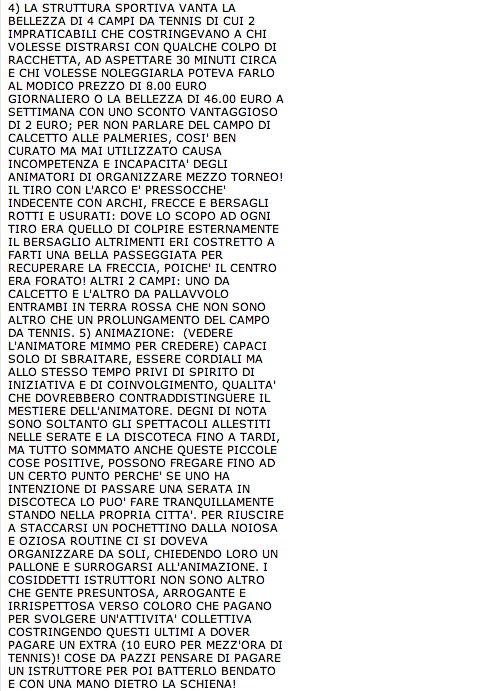 4) LA STRUTTURA SPORTIVA VANTA LA BELLEZZA DI 4 CAMPI DA TENNIS DI CUI 2 IMPRATICABILI CHE COSTRINGEVANO A CHI VOLESSE DISTRARSI CON QUALCHE COLPO DI RACCHETTA, AD ASPETTARE 30 MINUTI CIRCA E CHI VOLESSE NOLEGGIARLA POTEVA FARLO AL MODICO PREZZO DI 8.00 EURO GIORNALIERO O LA BELLEZZA DI 46.00 EURO A SETTIMANA CON UNO SCONTO VANTAGGIOSO DI 2 EURO; PER NON PARLARE DEL CAMPO DI CALCETTO ALLE PALMERIES, COSI' BEN CURATO MA MAI UTILIZZATO CAUSA INCOMPETENZA E INCAPACITA' DEGLI ANIMATORI DI ORGANIZZARE MEZZO TORNEO! IL TIRO CON L'ARCO E' PRESSOCCHE' INDECENTE CON ARCHI, FRECCE E BERSAGLI ROTTI E USURATI: DOVE LO SCOPO AD OGNI TIRO ERA QUELLO DI COLPIRE ESTERNAMENTE IL BERSAGLIO ALTRIMENTI ERI COSTRETTO A FARTI UNA BELLA PASSEGGIATA PER RECUPERARE LA FRECCIA, POICHE' IL CENTRO ERA FORATO! ALTRI 2 CAMPI: UNO DA CALCETTO E L'ALTRO DA PALLAVVOLO ENTRAMBI IN TERRA ROSSA CHE NON SONO ALTRO CHE UN PROLUNGAMENTO DEL CAMPO DA TENNIS. 5) ANIMAZIONE: (VEDERE L'ANIMATORE MIMMO PER CREDERE) CAPACI SOLO DI SBRAITARE, ESSERE CORDIALI MA ALLO STESSO TEMPO PRIVI DI SPIRITO DI INIZIATIVA E DI COINVOLGIMENTO, QUALITA' CHE DOVREBBERO CONTRADDISTINGUERE IL MESTIERE DELL'ANIMATORE. DEGNI DI NOTA SONO SOLTANTO GLI SPETTACOLI ALLESTITI NELLE SERATE E LA DISCOTECA FINO A TARDI, MA TUTTO SOMMATO ANCHE QUESTE PICCOLE COSE POSITIVE, POSSONO FREGARE FINO AD UN CERTO PUNTO PERCHE' SE UNO HA INTENZIONE DI PASSARE UNA SERATA IN DISCOTECA LO PUO' FARE TRANQUILLAMENTE STANDO NELLA PROPRIA CITTA'. PER RIUSCIRE A STACCARSI UN POCHETTINO DALLA NOIOSA E OZIOSA ROUTINE CI SI DOVEVA ORGANIZZARE DA SOLI, CHIEDENDO LORO UN PALLONE E SURROGARSI ALL'ANIMAZIONE. I COSIDDETTI ISTRUTTORI NON SONO ALTRO CHE GENTE PRESUNTOSA, ARROGANTE E IRRISPETTOSA VERSO COLORO CHE PAGANO PER SVOLGERE UN'ATTIVITA' COLLETTIVA COSTRINGENDO QUESTI ULTIMI A DOVER PAGARE UN EXTRA (10 EURO PER MEZZ'ORA DI TENNIS)! COSE DA PAZZI PENSARE DI PAGARE UN ISTRUTTORE PER POI BATTERLO BENDATO E CON UNA MANO DIETRO LA SCHIENA!